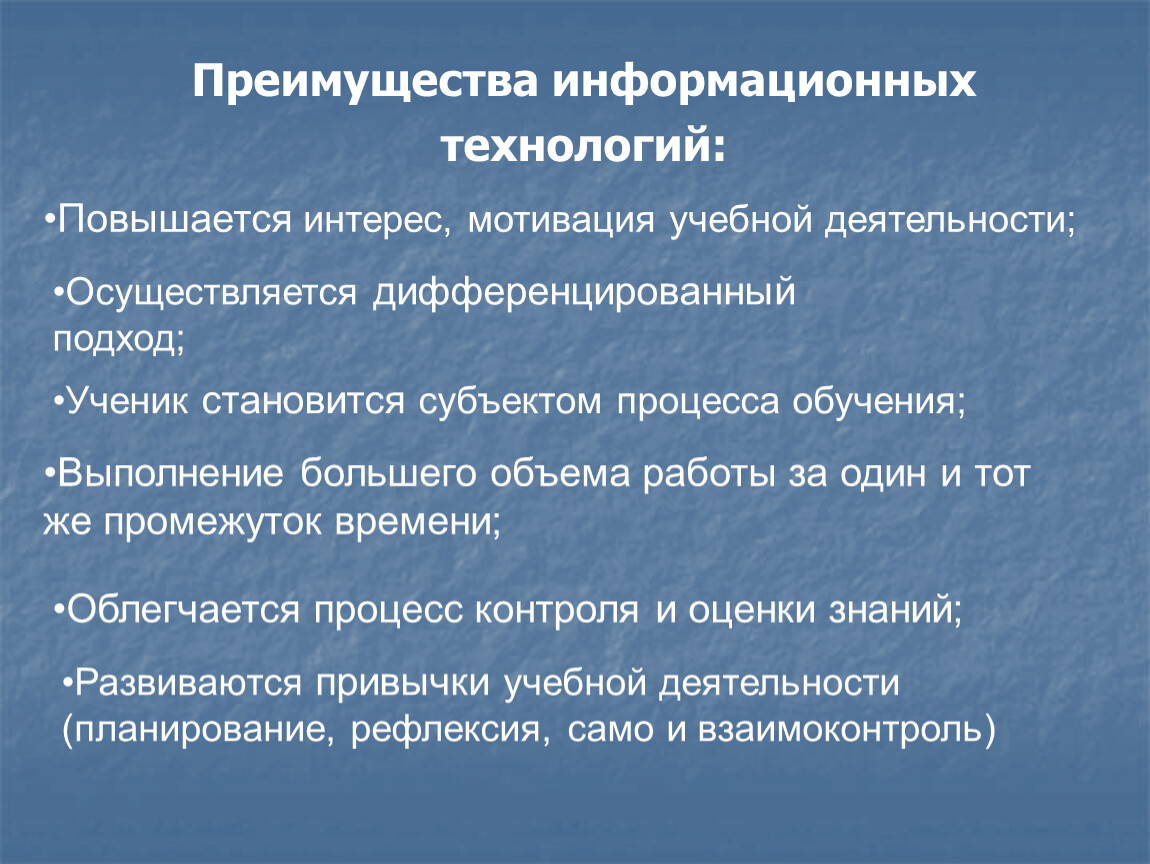 Преимущества информационных технологий:

•Повышается интерес, мотивация учебной деятельности;

•Осуществляется дифференцированный подход;

•Ученик становится субъектом процесса обучения;

•Выполнение большего объема работы за один и тот же промежуток времени;

•Облегчается процесс контроля и оценки знаний;

•Развиваются привычки учебной деятельности (планирование, рефлексия, само и взаимоконтроль)